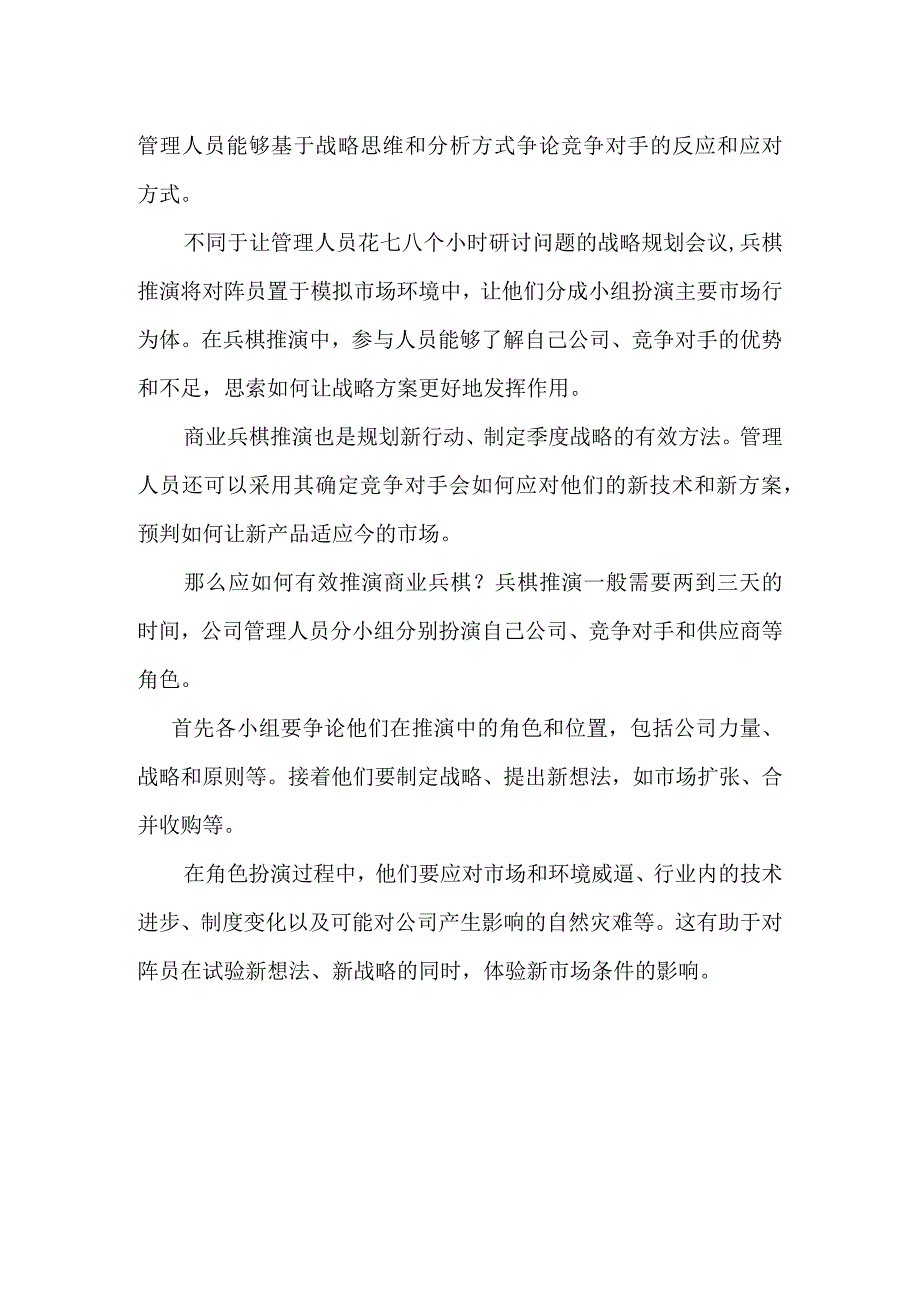 管理人员能够基于战略思维和分析方式争论竞争对手的反应和应对方式。

不同于让管理人员花七八个小时研讨问题的战略规划会议,兵棋推演将对阵员置于模拟市场环境中，让他们分成小组扮演主要市场行为体。在兵棋推演中，参与人员能够了解自己公司、竞争对手的优势和不足，思索如何让战略方案更好地发挥作用。

商业兵棋推演也是规划新行动、制定季度战略的有效方法。管理人员还可以采用其确定竞争对手会如何应对他们的新技术和新方案，预判如何让新产品适应今的市场。

那么应如何有效推演商业兵棋？兵棋推演一般需要两到三天的时间，公司管理人员分小组分别扮演自己公司、竞争对手和供应商等角色。

首先各小组要争论他们在推演中的角色和位置，包括公司力量、战略和原则等。接着他们要制定战略、提出新想法，如市场扩张、合并收购等。

在角色扮演过程中，他们要应对市场和环境威逼、行业内的技术进步、制度变化以及可能对公司产生影响的自然灾难等。这有助于对阵员在试验新想法、新战略的同时，体验新市场条件的影响。